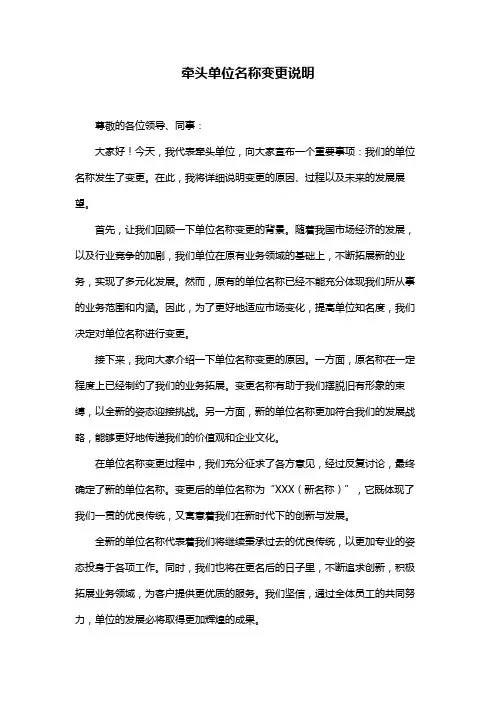 牵头单位名称变更说明

尊敬的各位领导、同事：

大家好！今天，我代表牵头单位，向大家宣布一个重要事项：我们的单位名称发生了变更。在此，我将详细说明变更的原因、过程以及未来的发展展望。

首先，让我们回顾一下单位名称变更的背景。随着我国市场经济的发展，以及行业竞争的加剧，我们单位在原有业务领域的基础上，不断拓展新的业务，实现了多元化发展。然而，原有的单位名称已经不能充分体现我们所从事的业务范围和内涵。因此，为了更好地适应市场变化，提高单位知名度，我们决定对单位名称进行变更。

接下来，我向大家介绍一下单位名称变更的原因。一方面，原名称在一定程度上已经制约了我们的业务拓展。变更名称有助于我们摆脱旧有形象的束缚，以全新的姿态迎接挑战。另一方面，新的单位名称更加符合我们的发展战略，能够更好地传递我们的价值观和企业文化。

在单位名称变更过程中，我们充分征求了各方意见，经过反复讨论，最终确定了新的单位名称。变更后的单位名称为“XXX（新名称）”，它既体现了我们一贯的优良传统，又寓意着我们在新时代下的创新与发展。

全新的单位名称代表着我们将继续秉承过去的优良传统，以更加专业的姿态投身于各项工作。同时，我们也将在更名后的日子里，不断追求创新，积极拓展业务领域，为客户提供更优质的服务。我们坚信，通过全体员工的共同努力，单位的发展必将取得更加辉煌的成果。